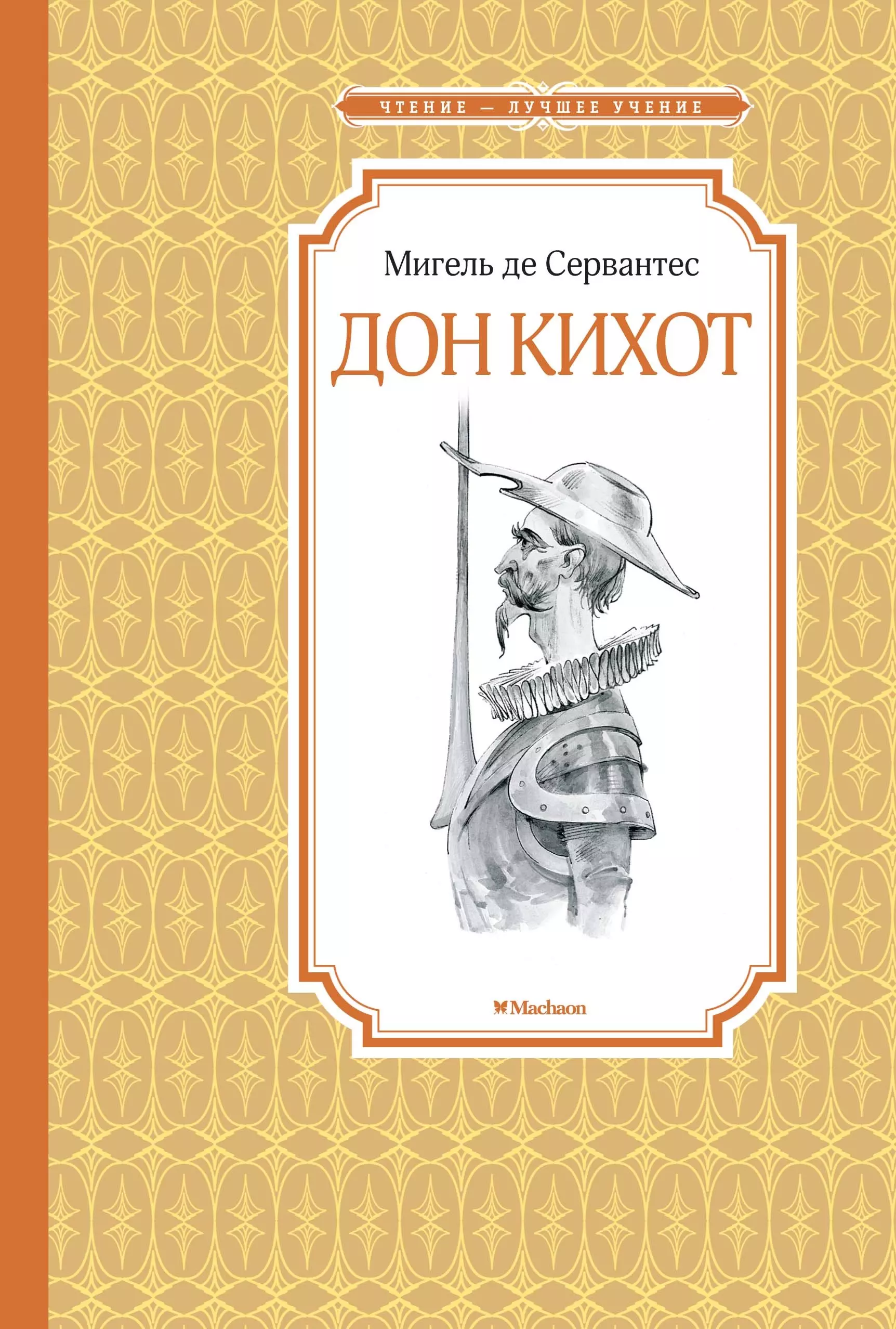 ЧТЕНИЕ — ЛУЧШЕЕ УЧЕНИЕ

Мигель де Сервантес

ДОН КИХОТ

Machaon